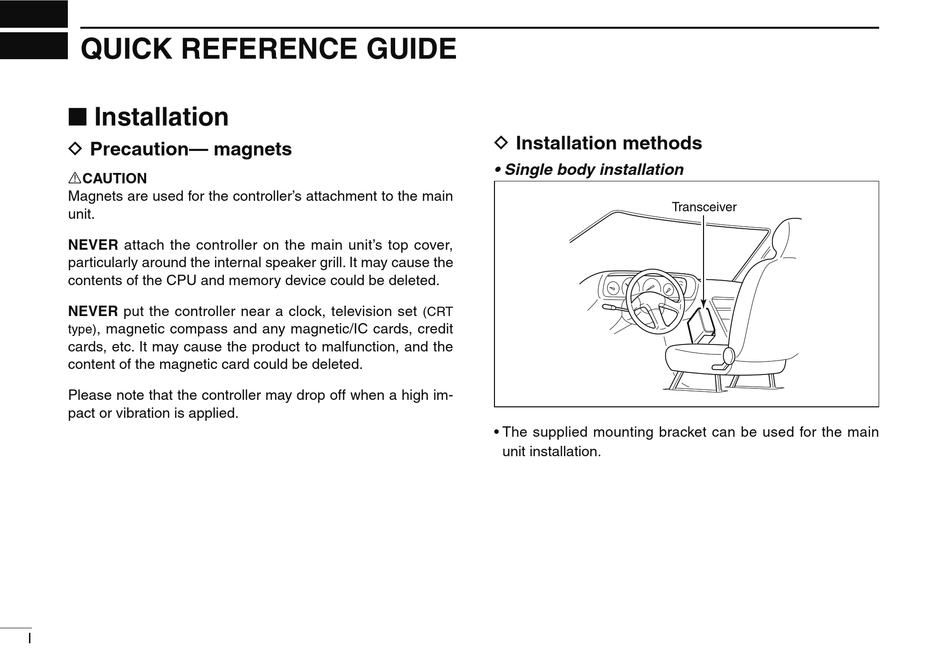 QUICK REFERENCE GUIDE

■ Installation

◇ Precaution— magnets

⚠CAUTION
Magnets are used for the controller's attachment to the main unit.

NEVER attach the controller on the main unit's top cover, particularly around the internal speaker grill. It may cause the contents of the CPU and memory device could be deleted.

NEVER put the controller near a clock, television set (CRT type), magnetic compass and any magnetic/IC cards, credit cards, etc. It may cause the product to malfunction, and the content of the magnetic card could be deleted.

Please note that the controller may drop off when a high impact or vibration is applied.

◇ Installation methods

• Single body installation

Transceiver

• The supplied mounting bracket can be used for the main unit installation.

I